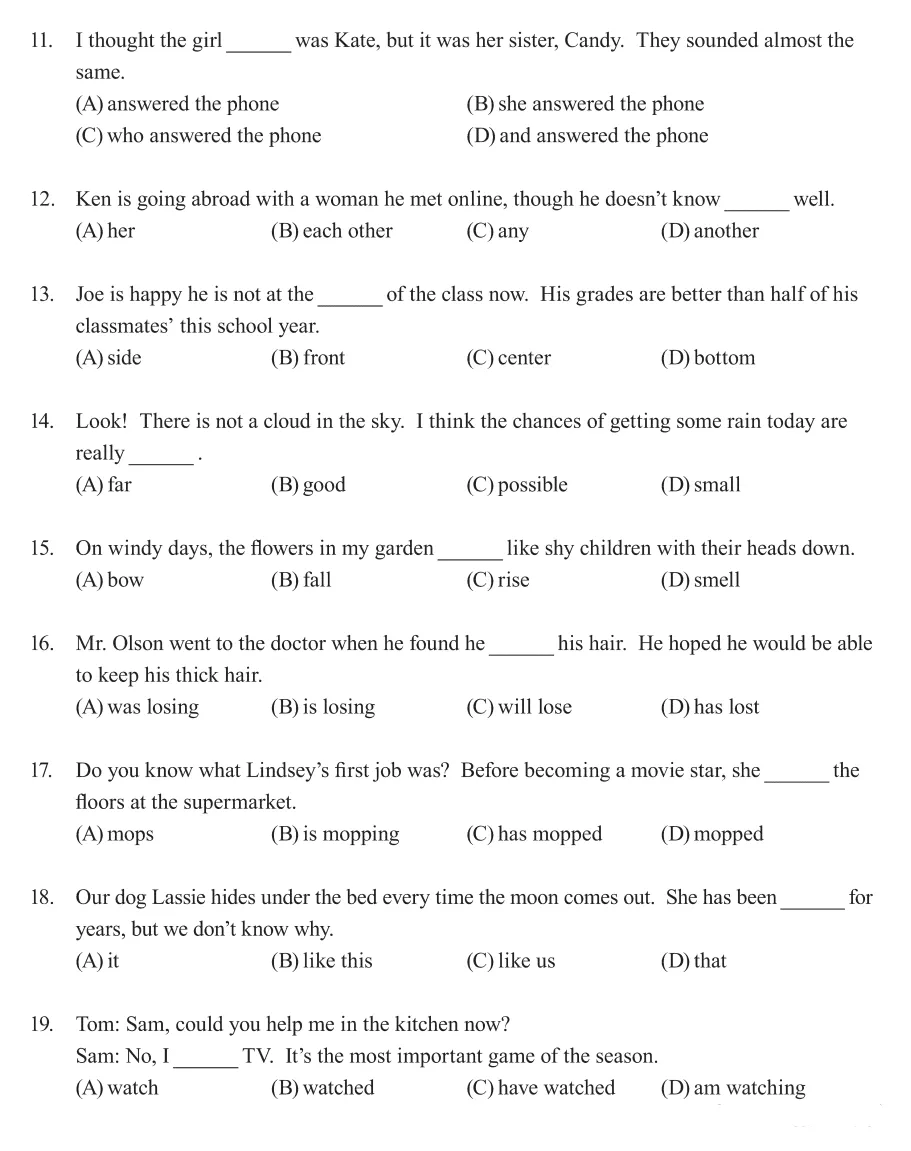 11. I thought the girl ____ was Kate, but it was her sister, Candy. They sounded almost the same.
(A) answered the phone (B) she answered the phone
(C) who answered the phone (D) and answered the phone

12. Ken is going abroad with a woman he met online, though he doesn't know ____ well.
(A) her (B) each other (C) any (D) another

13. Joe is happy he is not at the ____ of the class now. His grades are better than half of his classmates' this school year.
(A) side (B) front (C) center (D) bottom

14. Look! There is not a cloud in the sky. I think the chances of getting some rain today are really ____ .
(A) far (B) good (C) possible (D) small

15. On windy days, the flowers in my garden ____ like shy children with their heads down.
(A) bow (B) fall (C) rise (D) smell

16. Mr. Olson went to the doctor when he found he ____ his hair. He hoped he would be able to keep his thick hair.
(A) was losing (B) is losing (C) will lose (D) has lost

17. Do you know what Lindsey's first job was? Before becoming a movie star, she ____ the floors at the supermarket.
(A) mops (B) is mopping (C) has mopped (D) mopped

18. Our dog Lassie hides under the bed every time the moon comes out. She has been ____ for years, but we don't know why.
(A) it (B) like this (C) like us (D) that

19. Tom: Sam, could you help me in the kitchen now?
Sam: No, I ____ TV. It's the most important game of the season.
(A) watch (B) watched (C) have watched (D) am watching